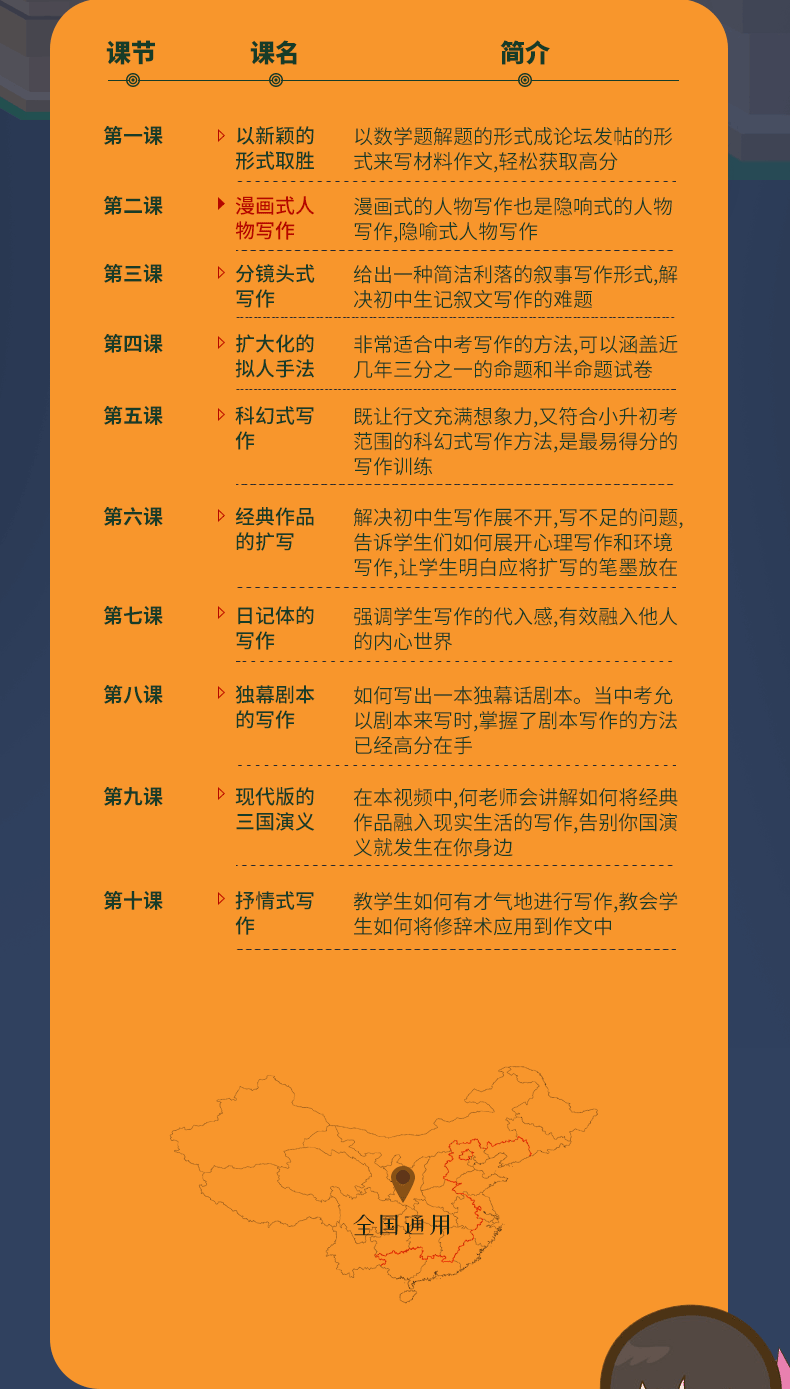 | 课节 | 课名 | 简介 |
|---|---|---|
| 第一课 | 以新颖的形式取胜 | 以数学题解题的形式成论坛发帖的形式来写材料作文,轻松获取高分 |
| 第二课 | 漫画式人物写作 | 漫画式的人物写作也是隐响式的人物写作,隐喻式人物写作 |
| 第三课 | 分镜头式写作 | 给出一种简洁利落的叙事写作形式,解决初中生记叙文写作的难题 |
| 第四课 | 扩大化的拟人手法 | 非常适合中考写作的方法,可以涵盖近几年三分之一的命题和半命题试卷 |
| 第五课 | 科幻式写作 | 既让行文充满想象力,又符合小升初考范围的科幻式写作方法,是最易得分的写作训练 |
| 第六课 | 经典作品的扩写 | 解决初中生写作展不开,写不足的问题,告诉学生们如何展开心理写作和环境写作,让学生明白应将扩写的笔墨放在 |
| 第七课 | 日记体的写作 | 强调学生写作的代入感,有效融入他人的内心世界 |
| 第八课 | 独幕剧本的写作 | 如何写出一本独幕话剧本。当中考允以剧本来写时,掌握了剧本写作的方法已经高分在手 |
| 第九课 | 现代版的三国演义 | 在本视频中,何老师会讲解如何将经典作品融入现实生活的写作,告别你国演义就发生在你身边 |
| 第十课 | 抒情式写作 | 教学生如何有才气地进行写作,教会学生如何将修辞术应用到作文中 |

全国通用